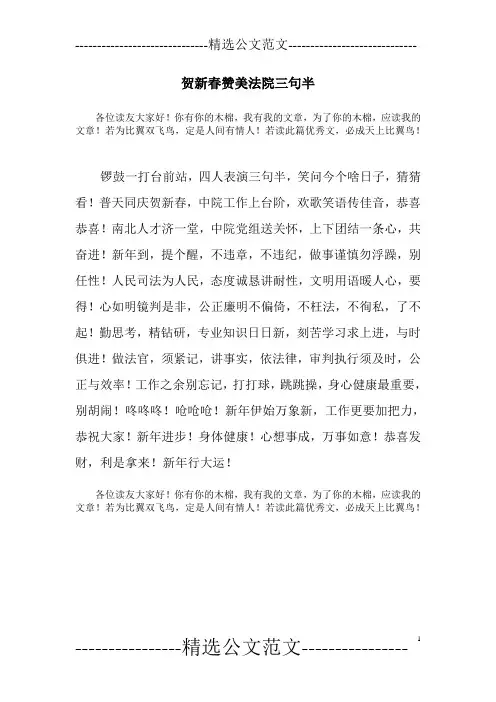 -----------------------------精选公文范文-----------------------------

贺新春赞美法院三句半

各位读友大家好！你有你的木棉，我有我的文章，为了你的木棉，应读我的文章！若为比翼双飞鸟，定是人间有情人！若读此篇优秀文，必成天上比翼鸟！

锣鼓一打台前站，四人表演三句半，笑问今个啥日子，猜猜看！普天同庆贺新春，中院工作上台阶，欢歌笑语传佳音，恭喜恭喜！南北人才济一堂，中院党组送关怀，上下团结一条心，共奋进！新年到，提个醒，不违章，不违纪，做事谨慎勿浮躁，别任性！人民司法为人民，态度诚恳讲耐性，文明用语暖人心，要得！心如明镜判是非，公正廉明不偏倚，不枉法，不徇私，了不起！勤思考，精钻研，专业知识日日新，刻苦学习求上进，与时俱进！做法官，须紧记，讲事实，依法律，审判执行须及时，公正与效率！工作之余别忘记，打打球，跳跳操，身心健康最重要，别胡闹！咚咚咚！呛呛呛！新年伊始万象新，工作更要加把力，恭祝大家！新年进步！身体健康！心想事成，万事如意！恭喜发财，利是拿来！新年行大运！

各位读友大家好！你有你的木棉，我有我的文章，为了你的木棉，应读我的文章！若为比翼双飞鸟，定是人间有情人！若读此篇优秀文，必成天上比翼鸟！

----------------精选公文范文----------------

1